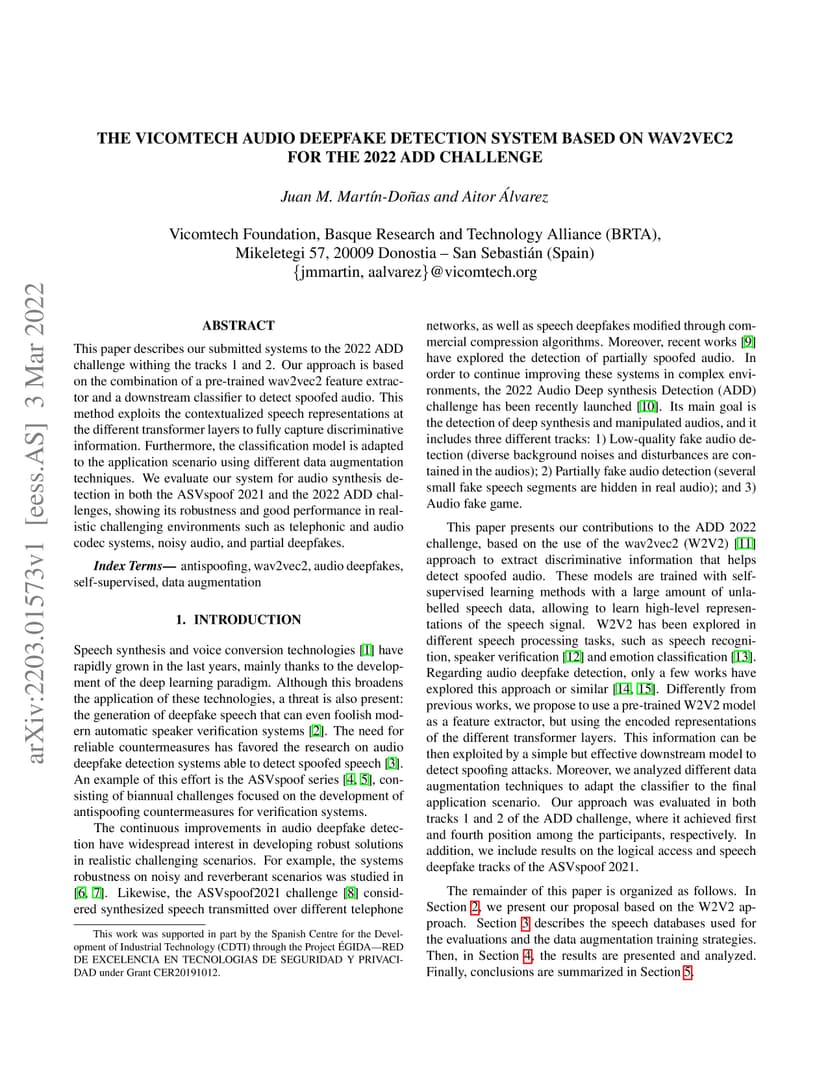 arXiv:2203.01573v1 [eess.AS] 3 Mar 2022

THE VICOMTECH AUDIO DEEPFAKE DETECTION SYSTEM BASED ON WAV2VEC2 FOR THE 2022 ADD CHALLENGE

Juan M. Martín-Doñas and Aitor Álvarez

Vicomtech Foundation, Basque Research and Technology Alliance (BRTA), Mikeletegi 57, 20009 Donostia – San Sebastián (Spain)
{jmmartin, aalvarez}@vicomtech.org

ABSTRACT

This paper describes our submitted systems to the 2022 ADD challenge withing the tracks 1 and 2. Our approach is based on the combination of a pre-trained wav2vec2 feature extractor and a downstream classifier to detect spoofed audio. This method exploits the contextualized speech representations at the different transformer layers to fully capture discriminative information. Furthermore, the classification model is adapted to the application scenario using different data augmentation techniques. We evaluate our system for audio synthesis detection in both the ASVspoof 2021 and the 2022 ADD challenges, showing its robustness and good performance in realistic challenging environments such as telephonic and audio codec systems, noisy audio, and partial deepfakes.

Index Terms— antispoofing, wav2vec2, audio deepfakes, self-supervised, data augmentation

1. INTRODUCTION

Speech synthesis and voice conversion technologies [1] have rapidly grown in the last years, mainly thanks to the development of the deep learning paradigm. Although this broadens the application of these technologies, a threat is also present: the generation of deepfake speech that can even foolish modern automatic speaker verification systems [2]. The need for reliable countermeasures has favored the research on audio deepfake detection systems able to detect spoofed speech [3]. An example of this effort is the ASVspoof series [4, 5], consisting of biannual challenges focused on the development of antispoofing countermeasures for verification systems.

The continuous improvements in audio deepfake detection have widespread interest in developing robust solutions in realistic challenging scenarios. For example, the systems robustness on noisy and reverberant scenarios was studied in [6, 7]. Likewise, the ASVspoof2021 challenge [8] considered synthesized speech transmitted over different telephone

This work was supported in part by the Spanish Centre for the Development of Industrial Technology (CDTI) through the Project ÉGIDA—RED DE EXCELENCIA EN TECNOLOGIAS DE SEGURIDAD Y PRIVACIDAD under Grant CER20191012.

networks, as well as speech deepfakes modified through commercial compression algorithms. Moreover, recent works [9] have explored the detection of partially spoofed audio. In order to continue improving these systems in complex environments, the 2022 Audio Deep synthesis Detection (ADD) challenge has been recently launched [10]. Its main goal is the detection of deep synthesis and manipulated audios, and it includes three different tracks: 1) Low-quality fake audio detection (diverse background noises and disturbances are contained in the audios); 2) Partially fake audio detection (several small fake speech segments are hidden in real audio); and 3) Audio fake game.

This paper presents our contributions to the ADD 2022 challenge, based on the use of the wav2vec2 (W2V2) [11] approach to extract discriminative information that helps detect spoofed audio. These models are trained with self-supervised learning methods with a large amount of unlabelled speech data, allowing to learn high-level representations of the speech signal. W2V2 has been explored in different speech processing tasks, such as speech recognition, speaker verification [12] and emotion classification [13]. Regarding audio deepfake detection, only a few works have explored this approach or similar [14, 15]. Differently from previous works, we propose to use a pre-trained W2V2 model as a feature extractor, but using the encoded representations of the different transformer layers. This information can be then exploited by a simple but effective downstream model to detect spoofing attacks. Moreover, we analyzed different data augmentation techniques to adapt the classifier to the final application scenario. Our approach was evaluated in both tracks 1 and 2 of the ADD challenge, where it achieved first and fourth position among the participants, respectively. In addition, we include results on the logical access and speech deepfake tracks of the ASVspoof 2021.

The remainder of this paper is organized as follows. In Section 2, we present our proposal based on the W2V2 approach. Section 3 describes the speech databases used for the evaluations and the data augmentation training strategies. Then, in Section 4, the results are presented and analyzed. Finally, conclusions are summarized in Section 5.